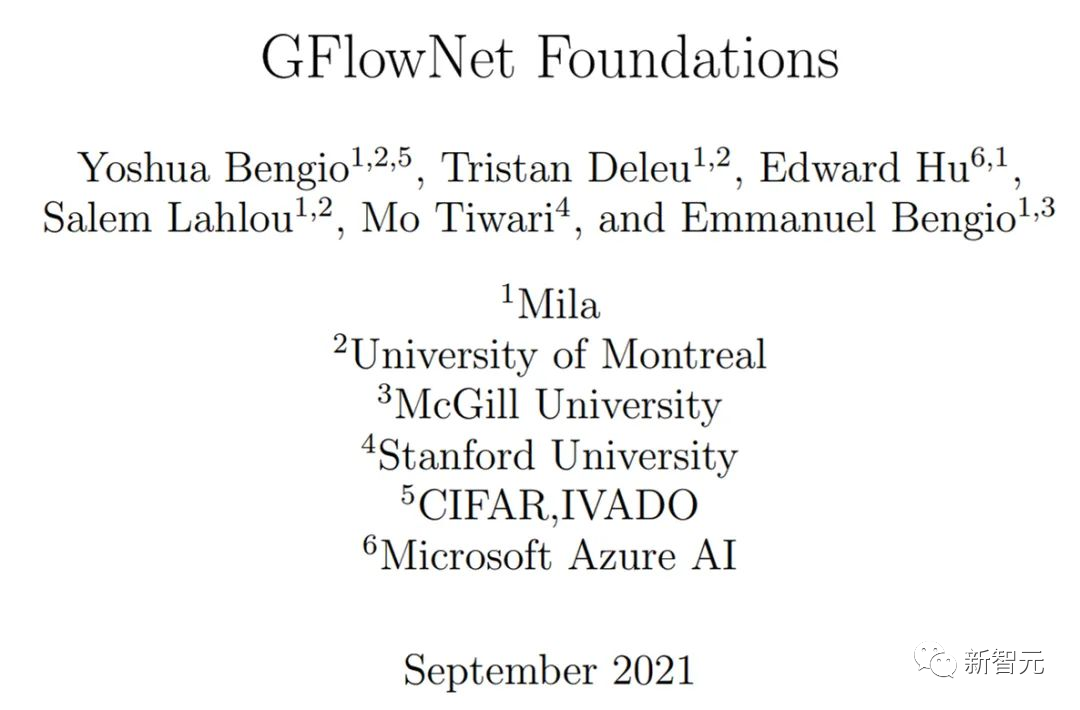 GFlowNet Foundations

Yoshua Bengio$^{1,2,5}$, Tristan Deleu$^{1,2}$, Edward Hu$^{6,1}$, Salem Lahlou$^{1,2}$, Mo Tiwari$^{4}$, and Emmanuel Bengio$^{1,3}$

$^{1}$Mila
$^{2}$University of Montreal
$^{3}$McGill University
$^{4}$Stanford University
$^{5}$CIFAR,IVADO
$^{6}$Microsoft Azure AI

September 2021

新智元